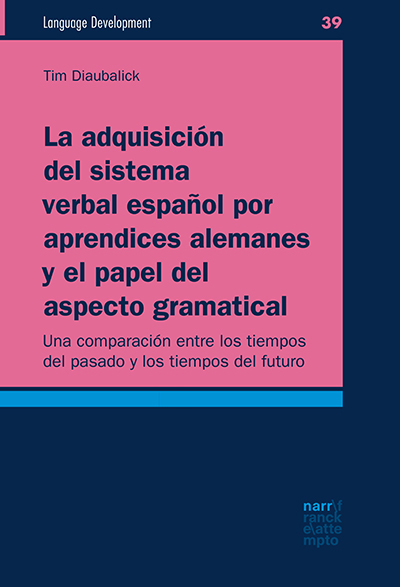 Language Development

39

Tim Diaubalick

La adquisición del sistema verbal español por aprendices alemanes y el papel del aspecto gramatical

Una comparación entre los tiempos del pasado y los tiempos del futuro

narr\f
ranck
e\atte
mpto